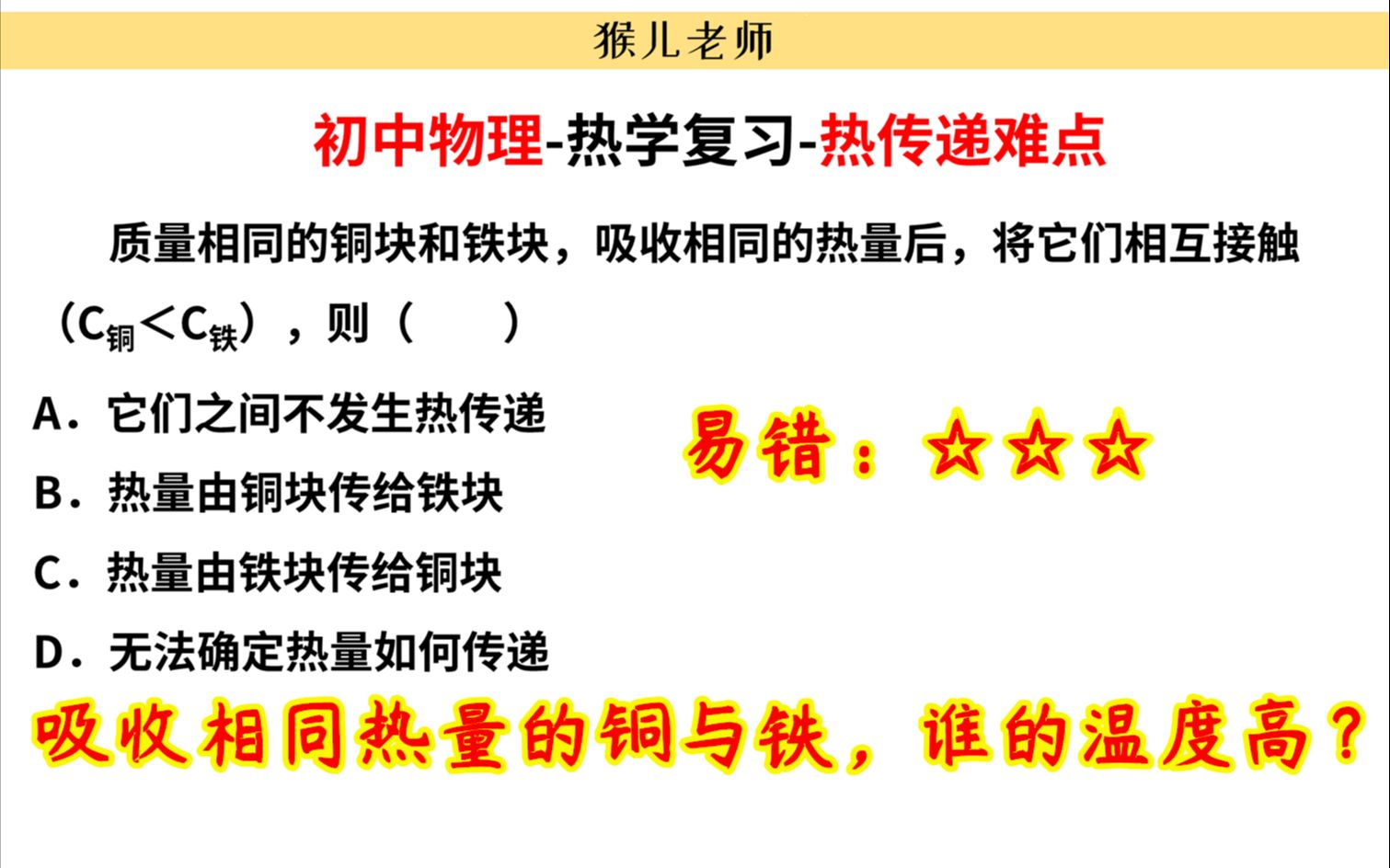 猴儿老师

初中物理-热学复习-热传递难点

质量相同的铜块和铁块，吸收相同的热量后，将它们相互接触（$C_{铜}<C_{铁}$），则（　　）

A．它们之间不发生热传递

B．热量由铜块传给铁块

C．热量由铁块传给铜块

D．无法确定热量如何传递

易错：☆☆☆

吸收相同热量的铜与铁，谁的温度高？